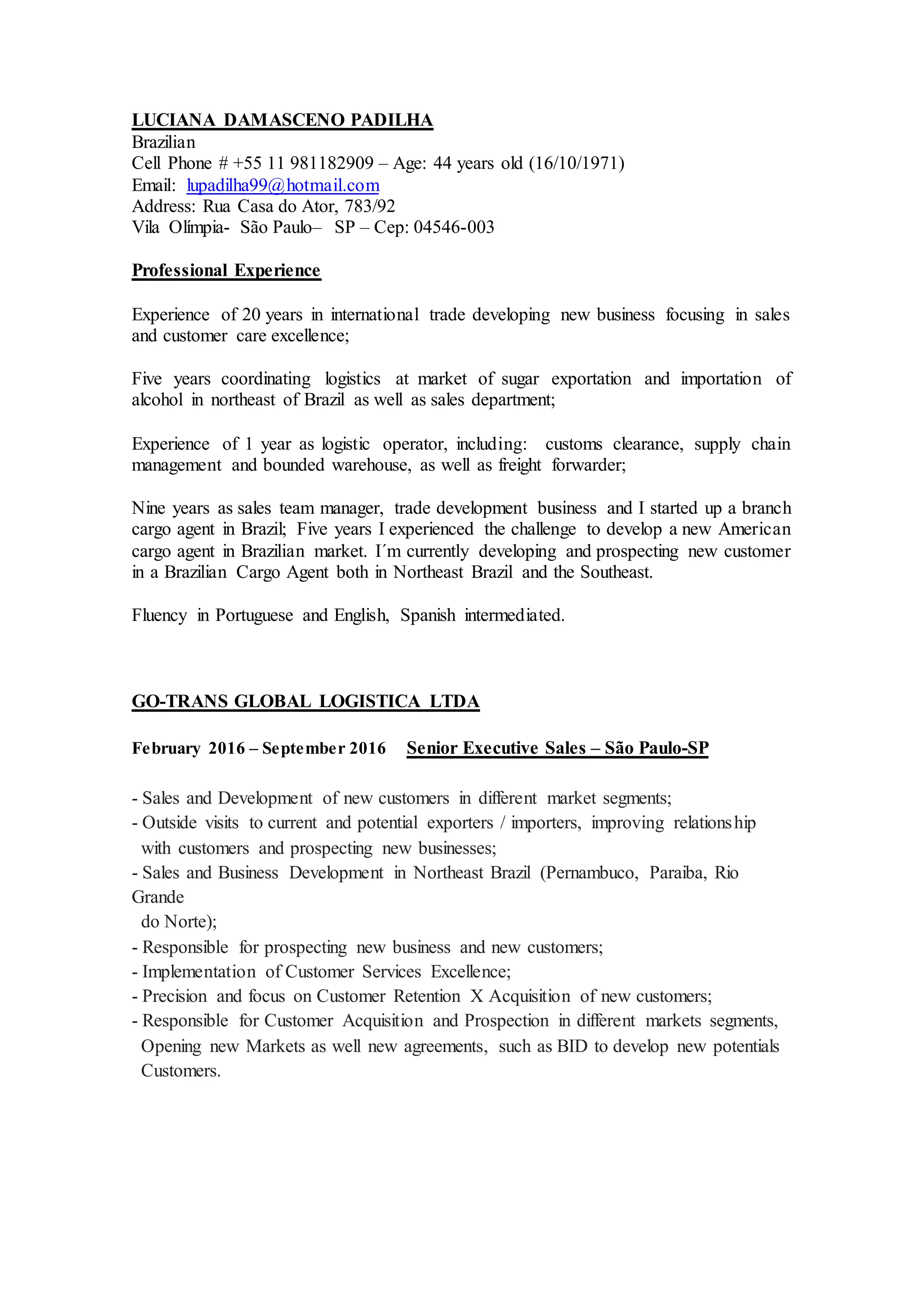 LUCIANA DAMASCENO PADILHA
Brazilian
Cell Phone # +55 11 981182909 – Age: 44 years old (16/10/1971)
Email: lupadilha99@hotmail.com
Address: Rua Casa do Ator, 783/92
Vila Olímpia- São Paulo– SP – Cep: 04546-003

Professional Experience

Experience of 20 years in international trade developing new business focusing in sales and customer care excellence;

Five years coordinating logistics at market of sugar exportation and importation of alcohol in northeast of Brazil as well as sales department;

Experience of 1 year as logistic operator, including: customs clearance, supply chain management and bounded warehouse, as well as freight forwarder;

Nine years as sales team manager, trade development business and I started up a branch cargo agent in Brazil; Five years I experienced the challenge to develop a new American cargo agent in Brazilian market. I´m currently developing and prospecting new customer in a Brazilian Cargo Agent both in Northeast Brazil and the Southeast.

Fluency in Portuguese and English, Spanish intermediated.

GO-TRANS GLOBAL LOGISTICA LTDA

February 2016 – September 2016 Senior Executive Sales – São Paulo-SP

- Sales and Development of new customers in different market segments;
- Outside visits to current and potential exporters / importers, improving relationship with customers and prospecting new businesses;
- Sales and Business Development in Northeast Brazil (Pernambuco, Paraiba, Rio Grande
do Norte);
- Responsible for prospecting new business and new customers;
- Implementation of Customer Services Excellence;
- Precision and focus on Customer Retention X Acquisition of new customers;
- Responsible for Customer Acquisition and Prospection in different markets segments, Opening new Markets as well new agreements, such as BID to develop new potentials Customers.